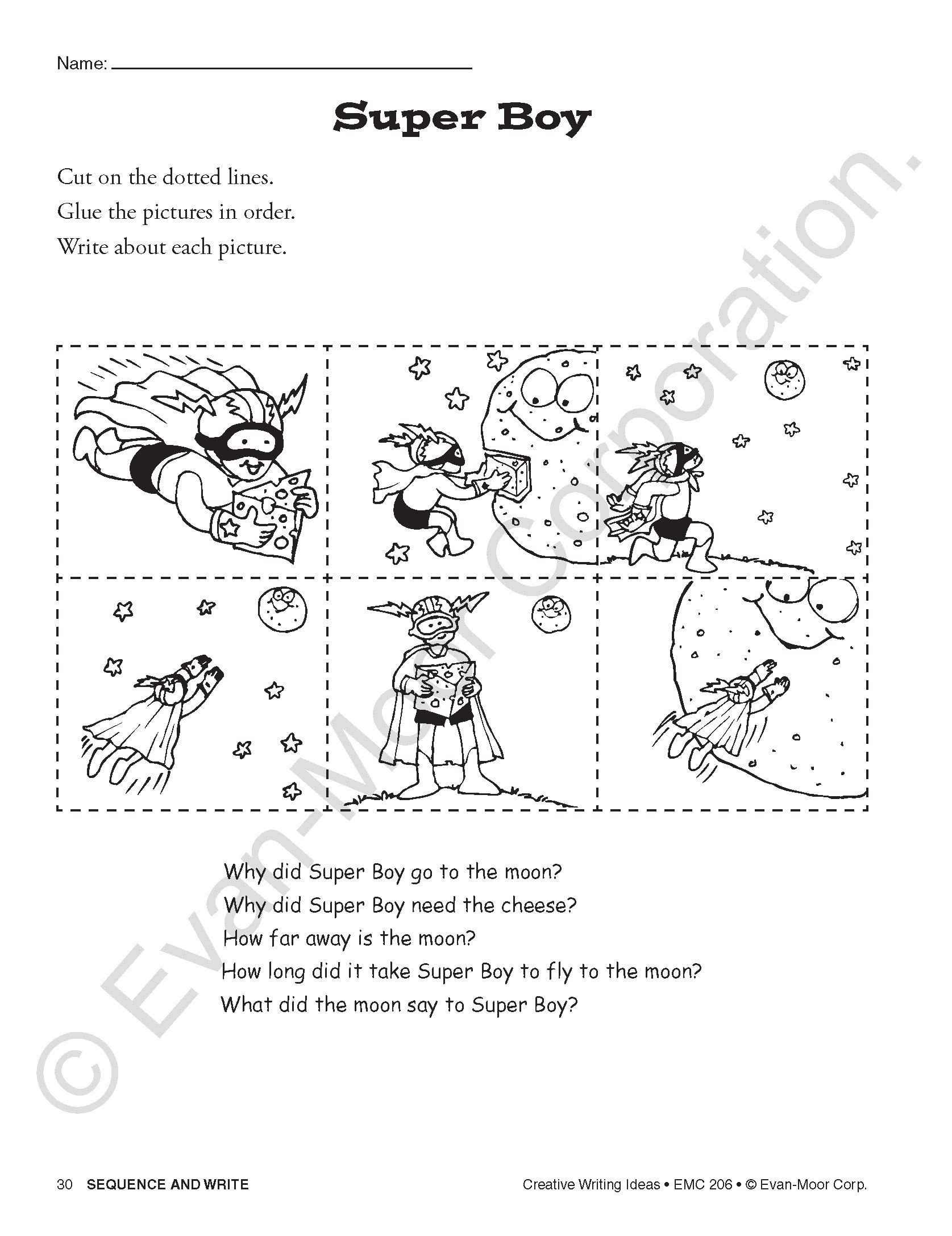 Name: ____

Super Boy

Cut on the dotted lines.
Glue the pictures in order.
Write about each picture.

Why did Super Boy go to the moon?
Why did Super Boy need the cheese?
How far away is the moon?
How long did it take Super Boy to fly to the moon?
What did the moon say to Super Boy?

30 SEQUENCE AND WRITE

Creative Writing Ideas • EMC 206 • © Evan-Moor Corp.

© Evan-Moor Corporation.